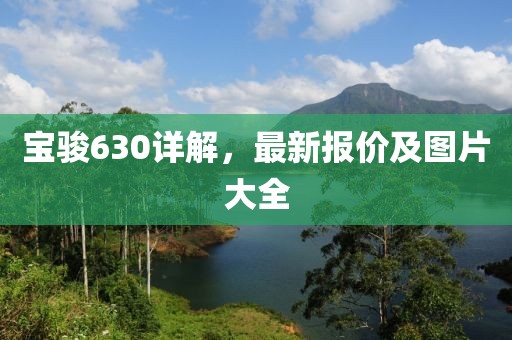 宝骏630详解，最新报价及图片大全